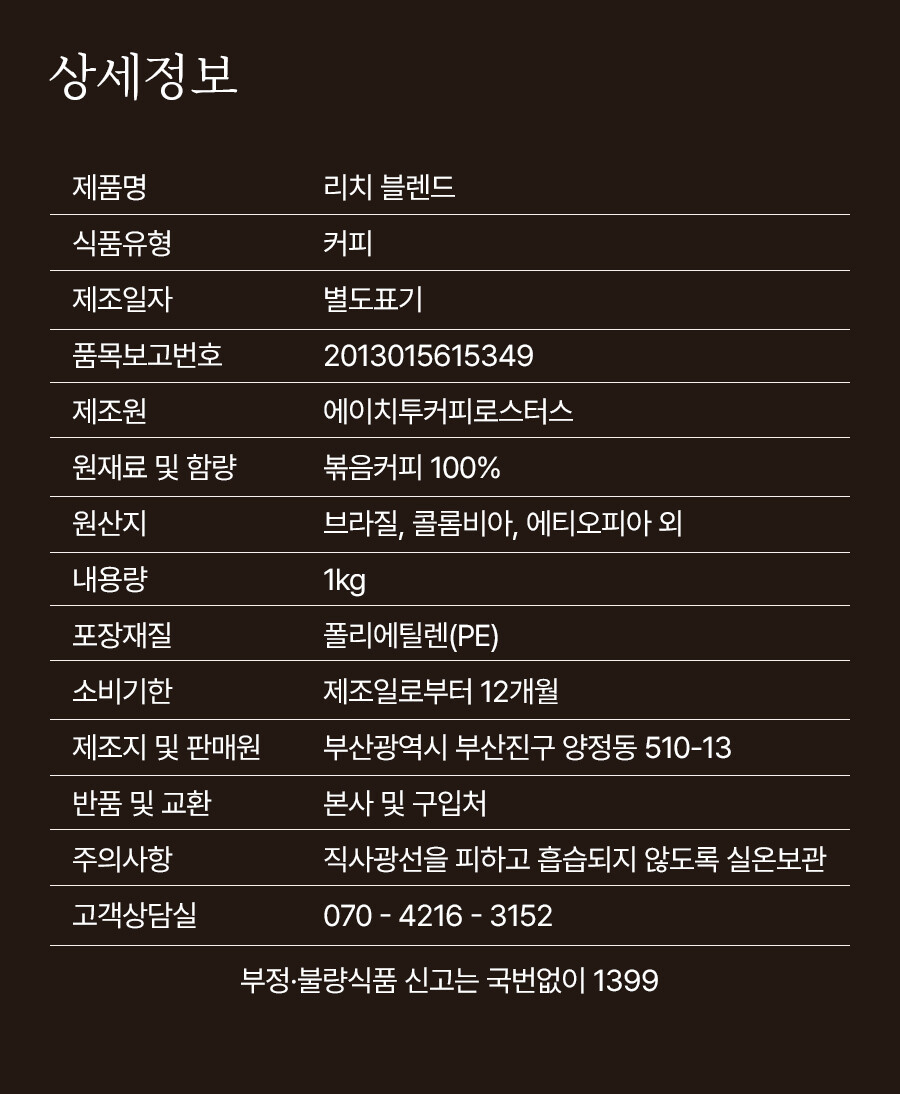 상세정보

제품명 리치 블렌드

식품유형 커피

제조일자 별도표기

품목보고번호 2013015615349

제조원 에이치투커피로스터스

원재료 및 함량 볶음커피 100%

원산지 브라질, 콜롬비아, 에티오피아 외

내용량 1kg

포장재질 폴리에틸렌(PE)

소비기한 제조일로부터 12개월

제조지 및 판매원 부산광역시 부산진구 양정동 510-13

반품 및 교환 본사 및 구입처

주의사항 직사광선을 피하고 흡습되지 않도록 실온보관

고객상담실 070 - 4216 - 3152

부정·불량식품 신고는 국번없이 1399